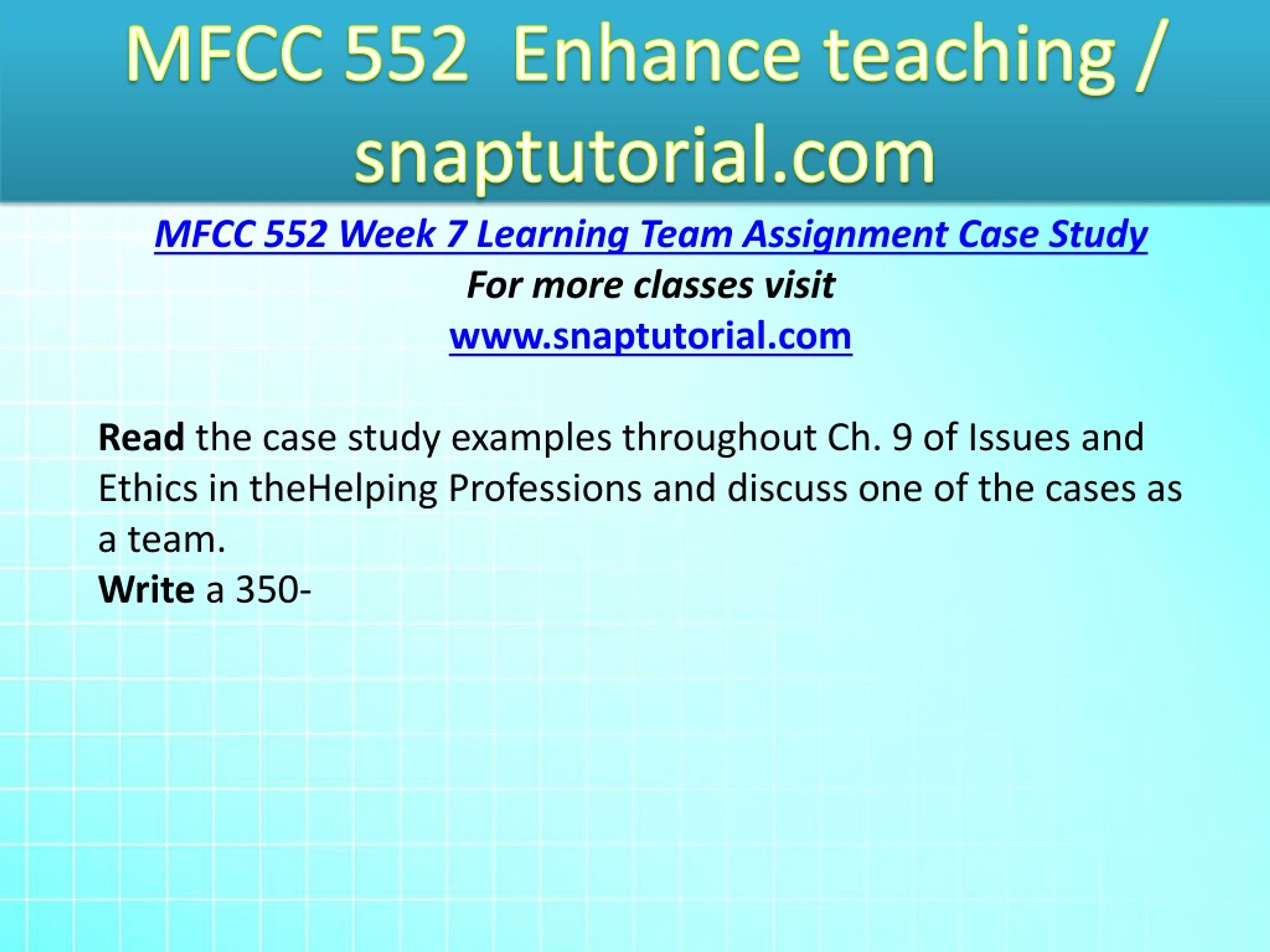 MFCC 552 Enhance teaching / snaptutorial.com

MFCC 552 Week 7 Learning Team Assignment Case Study

For more classes visit

www.snaptutorial.com

Read the case study examples throughout Ch. 9 of Issues and Ethics in theHelping Professions and discuss one of the cases as a team.

Write a 350-